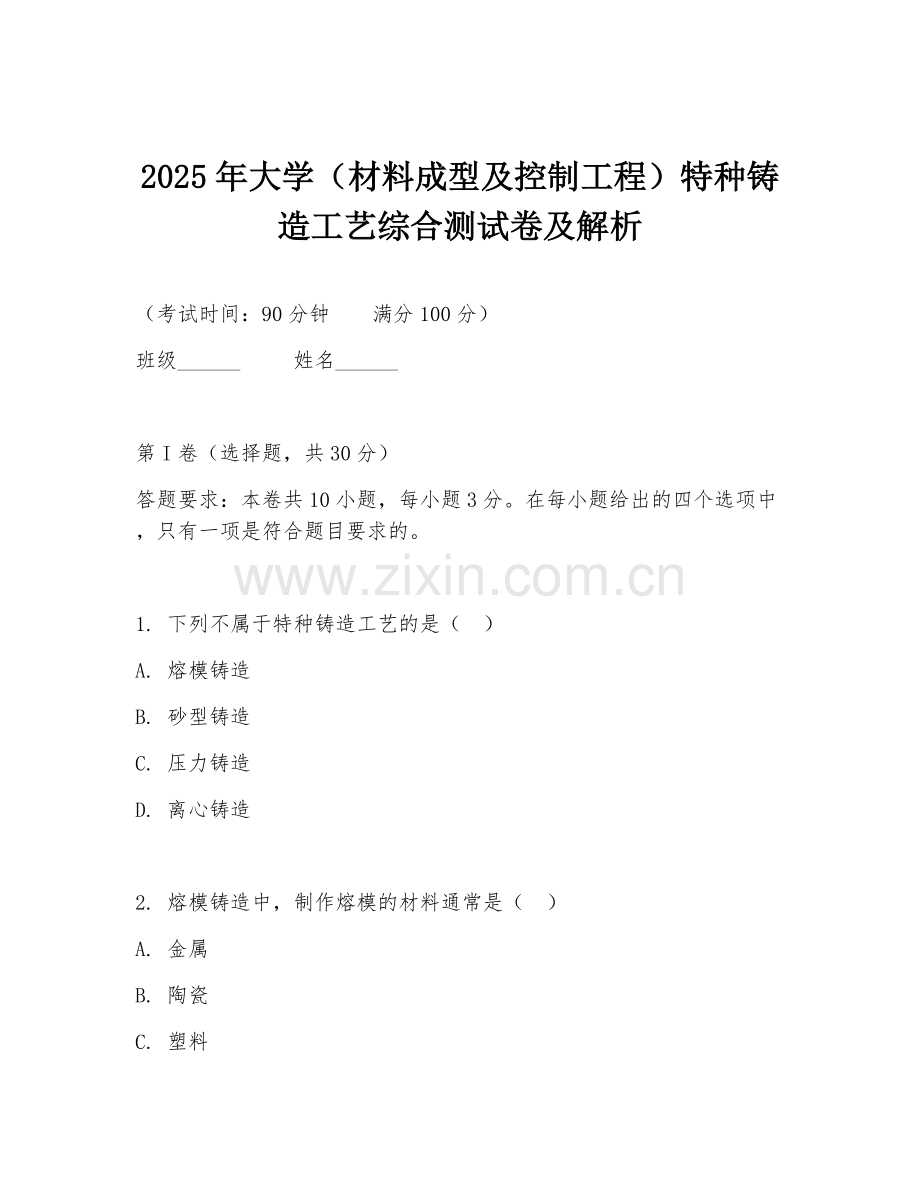 2025年大学（材料成型及控制工程）特种铸造工艺综合测试卷及解析

（考试时间：90分钟　　满分100分）

班级______　　姓名______

第I卷（选择题，共30分）

答题要求：本卷共10小题，每小题3分。在每小题给出的四个选项中，只有一项是符合题目要求的。

www.zixin.com.cn

1. 下列不属于特种铸造工艺的是（　）

A. 熔模铸造

B. 砂型铸造

C. 压力铸造

D. 离心铸造

2. 熔模铸造中，制作熔模的材料通常是（　）

A. 金属

B. 陶瓷

C. 塑料